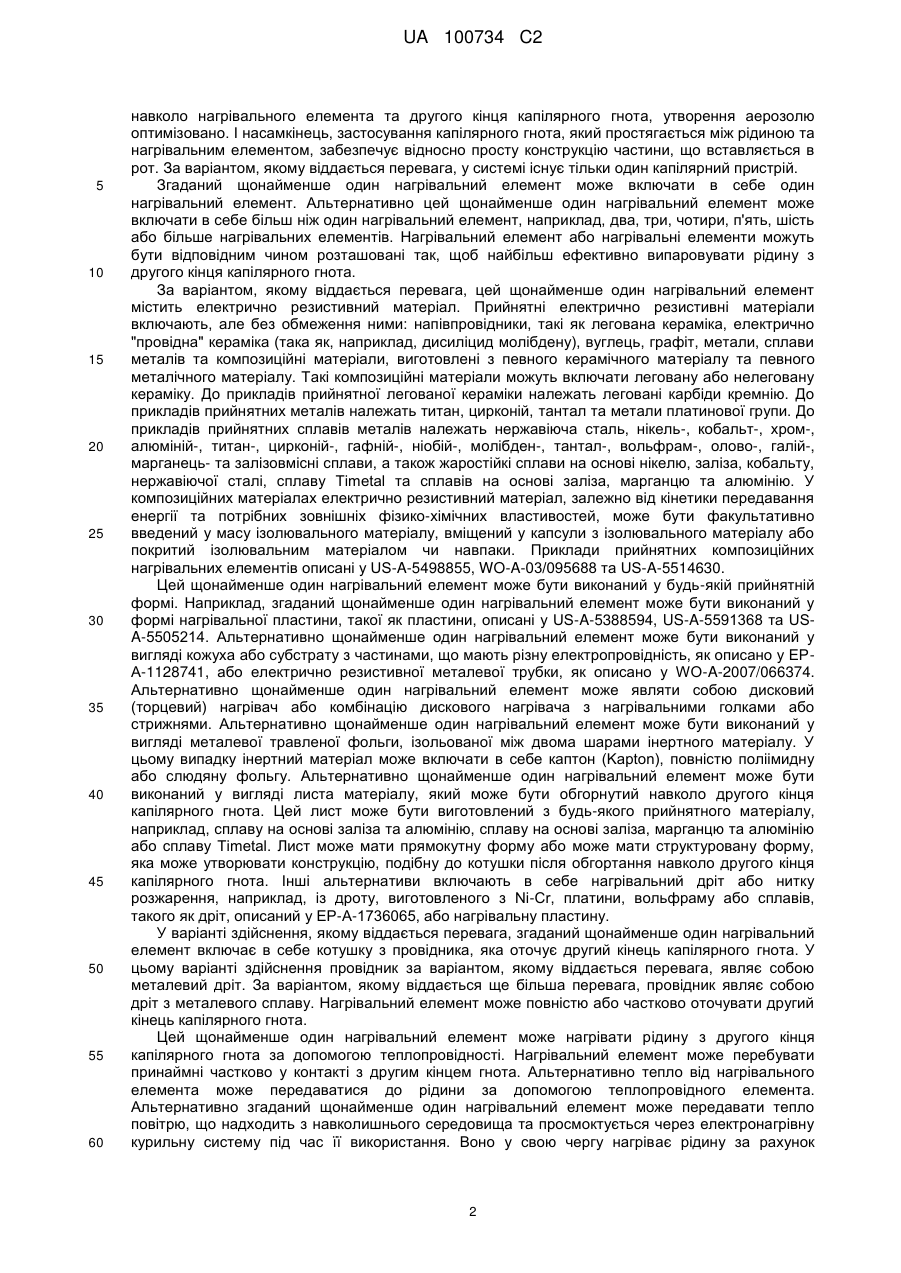 UA 100734 C2

навколо нагрівального елемента та другого кінця капілярного гнота, утворення аерозолю оптимізовано. І насамкінець, застосування капілярного гнота, який простягається між рідиною та нагрівальним елементом, забезпечує відносно просту конструкцію частини, що вставляється в рот. За варіантом, якому віддається перевага, у системі існує тільки один капілярний пристрій.

5 Згаданий щонайменше один нагрівальний елемент може включати в себе один нагрівальний елемент. Альтернативно цей щонайменше один нагрівальний елемент може включати в себе більш ніж один нагрівальний елемент, наприклад, два, три, чотири, п'ять, шість або більше нагрівальних елементів. Нагрівальний елемент або нагрівальні елементи можуть бути відповідним чином розташовані так, щоб найбільш ефективно випаровувати рідину з 10 другого кінця капілярного гнота.

За варіантом, якому віддається перевага, цей щонайменше один нагрівальний елемент містить електрично резистивний матеріал. Прийнятні електрично резистивні матеріали включають, але без обмеження ними: напівпровідники, такі як легована кераміка, електрично "провідна" кераміка (така як, наприклад, дисиліцид молібдену), вуглець, графіт, метали, сплави 15 металів та композиційні матеріали, виготовлені з певного керамічного матеріалу та певного металічного матеріалу. Такі композиційні матеріали можуть включати леговану або нелеговану кераміку. До прикладів прийнятної легованої кераміки належать леговані карбіди кремнію. До прикладів прийнятних металів належать титан, цирконій, тантал та метали платинової групи. До прикладів прийнятних сплавів металів належать нержавіюча сталь, нікель-, кобальт-, хром-, 20 алюміній-, титан-, цирконій-, гафній-, ніобій-, молібден-, тантал-, вольфрам-, олово-, галій-, марганець- та залізовмісні сплави, а також жаростійкі сплави на основі нікелю, заліза, кобальту, нержавіючої сталі, сплаву Timetal та сплавів на основі заліза, марганцю та алюмінію. У композиційних матеріалах електрично резистивний матеріал, залежно від кінетики передавання енергії та потрібних зовнішніх фізико-хімічних властивостей, може бути факультативно 25 введений у масу ізолювального матеріалу, вміщений у капсули з ізолювального матеріалу або покритий ізолювальним матеріалом чи навпаки. Приклади прийнятних композиційних нагрівальних елементів описані у US-A-5498855, WO-A-03/095688 та US-A-5514630.

Цей щонайменше один нагрівальний елемент може бути виконаний у будь-якій прийнятній формі. Наприклад, згаданий щонайменше один нагрівальний елемент може бути виконаний у 30 формі нагрівальної пластини, такої як пластини, описані у US-A-5388594, US-A-5591368 та US-A-5505214. Альтернативно щонайменше один нагрівальний елемент може бути виконаний у вигляді кожуха або субстрату з частинами, що мають різну електропровідність, як описано у EP-A-1128741, або електрично резистивної металевої трубки, як описано у WO-A-2007/066374. Альтернативно щонайменше один нагрівальний елемент може являти собою дисковий 35 (торцевий) нагрівач або комбінацію дискового нагрівача з нагрівальними голками або стрижнями. Альтернативно щонайменше один нагрівальний елемент може бути виконаний у вигляді металевої травленої фольги, ізольованої між двома шарами інертного матеріалу. У цьому випадку інертний матеріал може включати в себе каптон (Kapton), повністю поліімідну або слюдяну фольгу. Альтернативно щонайменше один нагрівальний елемент може бути 40 виконаний у вигляді листа матеріалу, який може бути обгорнутий навколо другого кінця капілярного гнота. Цей лист може бути виготовлений з будь-якого прийнятного матеріалу, наприклад, сплаву на основі заліза та алюмінію, сплаву на основі заліза, марганцю та алюмінію або сплаву Timetal. Лист може мати прямокутну форму або може мати структуровану форму, яка може утворювати конструкцію, подібну до котушки після обгортання навколо другого кінця 45 капілярного гнота. Інші альтернативи включають в себе нагрівальний дріт або нитку розжарення, наприклад, із дроту, виготовленого з Ni-Cr, платини, вольфраму або сплавів, такого як дріт, описаний у EP-A-1736065, або нагрівальну пластину.

У варіанті здійснення, якому віддається перевага, згаданий щонайменше один нагрівальний елемент включає в себе котушку з провідника, яка оточує другий кінець капілярного гнота. У 50 цьому варіанті здійснення провідник за варіантом, якому віддається перевага, являє собою металевий дріт. За варіантом, якому віддається ще більша перевага, провідник являє собою дріт з металевого сплаву. Нагрівальний елемент може повністю або частково оточувати другий кінець капілярного гнота.

Цей щонайменше один нагрівальний елемент може нагрівати рідину з другого кінця 55 капілярного гнота за допомогою теплопровідності. Нагрівальний елемент може перебувати принаймні частково у контакті з другим кінцем гнота. Альтернативно тепло від нагрівального елемента може передаватися до рідини за допомогою теплопровідного елемента. Альтернативно згаданий щонайменше один нагрівальний елемент може передавати тепло повітрю, що надходить з навколишнього середовища та просмоктується через електронагрівну 60 курильну систему під час її використання. Воно у свою чергу нагріває рідину за рахунок

2